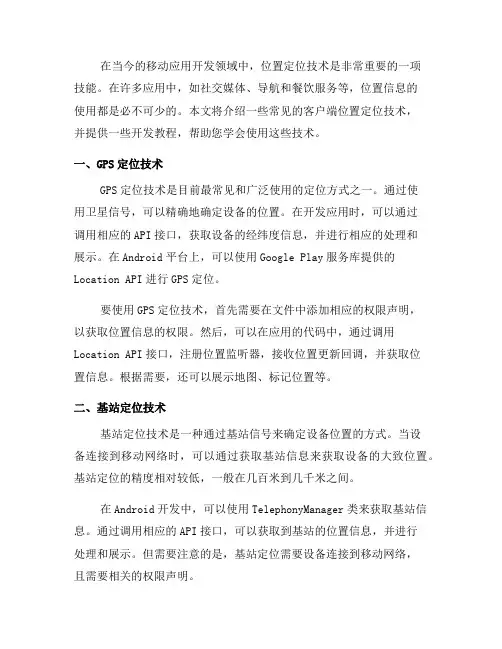 在当今的移动应用开发领域中，位置定位技术是非常重要的一项技能。在许多应用中，如社交媒体、导航和餐饮服务等，位置信息的使用都是必不可少的。本文将介绍一些常见的客户端位置定位技术，并提供一些开发教程，帮助您学会使用这些技术。

一、GPS 定位技术

GPS 定位技术是目前最常见和广泛使用的定位方式之一。通过使用卫星信号，可以精确地确定设备的位置。在开发应用时，可以通过调用相应的 API 接口，获取设备的经纬度信息，并进行相应的处理和展示。在 Android 平台上，可以使用 Google Play 服务库提供的 Location API 进行 GPS 定位。

要使用 GPS 定位技术，首先需要在文件中添加相应的权限声明，以获取位置信息的权限。然后，可以在应用的代码中，通过调用 Location API 接口，注册位置监听器，接收位置更新回调，并获取位置信息。根据需要，还可以展示地图、标记位置等。

二、基站定位技术

基站定位技术是一种通过基站信号来确定设备位置的方式。当设备连接到移动网络时，可以通过获取基站信息来获取设备的大致位置。基站定位的精度相对较低，一般在几百米到几千米之间。

在 Android 开发中，可以使用 TelephonyManager 类来获取基站信息。通过调用相应的 API 接口，可以获取到基站的位置信息，并进行处理和展示。但需要注意的是，基站定位需要设备连接到移动网络，且需要相关的权限声明。